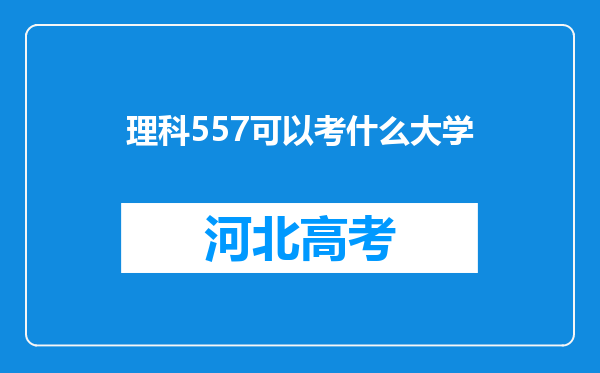 理科557可以考什么大学

河北高考